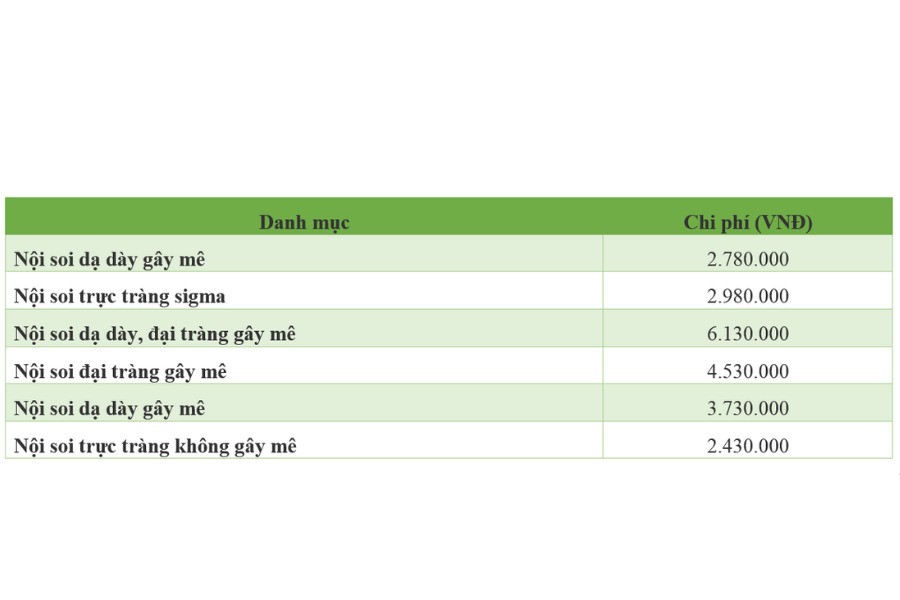 | Danh mục | Chi phí (VNĐ) |
|---|---|
| Nội soi dạ dày gây mê | 2.780.000 |
| Nội soi trực tràng sigma | 2.980.000 |
| Nội soi dạ dày, đại tràng gây mê | 6.130.000 |
| Nội soi đại tràng gây mê | 4.530.000 |
| Nội soi dạ dày gây mê | 3.730.000 |
| Nội soi trực tràng không gây mê | 2.430.000 |